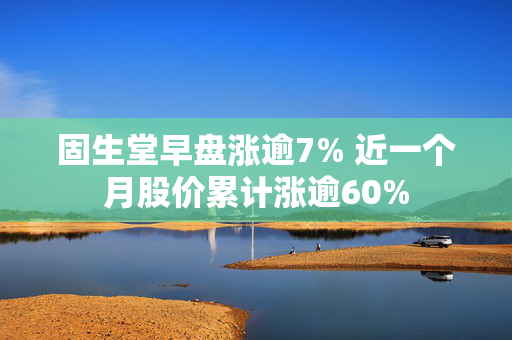 固生堂早盘涨逾7% 近一个月股价累计涨逾60%